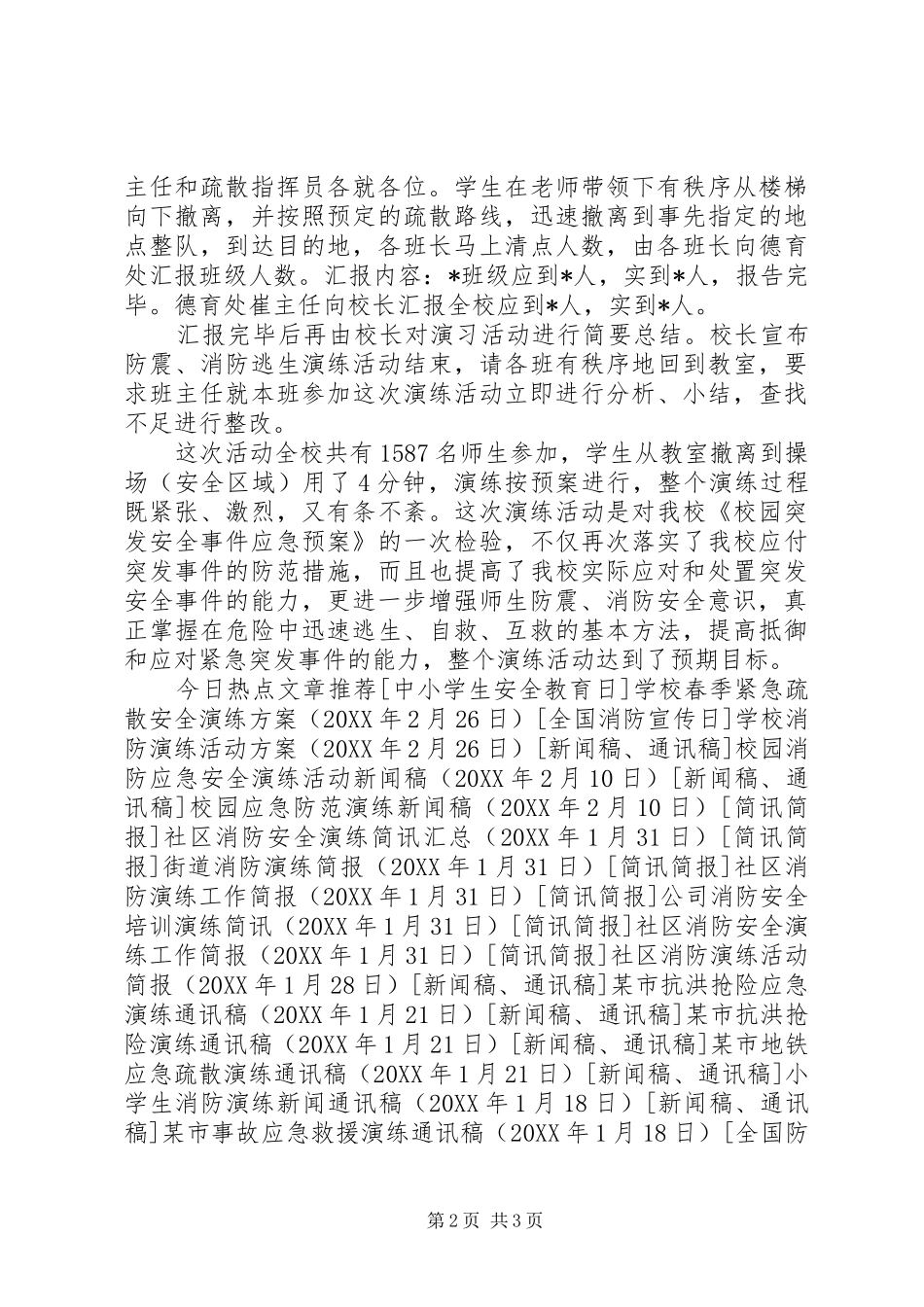 主任和疏散指挥员各就各位。学生在老师带领下有秩序从楼梯向下撤离，并按照预定的疏散路线，迅速撤离到事先指定的地点整队，到达目的地，各班长马上清点人数，由各班长向德育处汇报班级人数。汇报内容：*班级应到*人，实到*人，报告完毕。德育处崔主任向校长汇报全校应到*人，实到*人。

汇报完毕后再由校长对演习活动进行简要总结。校长宣布防震、消防逃生演练活动结束，请各班有秩序地回到教室，要求班主任就本班参加这次演练活动立即进行分析、小结，查找不足进行整改。

这次活动全校共有1587名师生参加，学生从教室撤离到操场（安全区域）用了4分钟，演练按预案进行，整个演练过程既紧张、激烈，又有条不紊。这次演练活动是对我校《校园突发安全事件应急预案》的一次检验，不仅再次落实了我校应付突发事件的防范措施，而且也提高了我校实际应对和处置突发安全事件的能力，更进一步增强师生防震、消防安全意识，真正掌握在危险中迅速逃生、自救、互救的基本方法，提高抵御和应对紧急突发事件的能力，整个演练活动达到了预期目标。

今日热点文章推荐[中小学生安全教育日]学校春季紧急疏散安全演练方案（20XX年2月26日）[全国消防宣传日]学校消防演练活动方案（20XX年2月26日）[新闻稿、通讯稿]校园消防应急安全演练活动新闻稿（20XX年2月10日）[新闻稿、通讯稿]校园应急防范演练新闻稿（20XX年2月10日）[简讯简报]社区消防安全演练简讯汇总（20XX年1月31日）[简讯简报]街道消防演练简报（20XX年1月31日）[简讯简报]社区消防演练工作简报（20XX年1月31日）[简讯简报]公司消防安全培训演练简讯（20XX年1月31日）[简讯简报]社区消防安全演练工作简报（20XX年1月31日）[简讯简报]社区消防演练活动简报（20XX年1月28日）[新闻稿、通讯稿]某市抗洪抢险应急演练通讯稿（20XX年1月21日）[新闻稿、通讯稿]某市抗洪抢险演练通讯稿（20XX年1月21日）[新闻稿、通讯稿]某市地铁应急疏散演练通讯稿（20XX年1月21日）[新闻稿、通讯稿]小学生消防演练新闻通讯稿（20XX年1月18日）[新闻稿、通讯稿]某市事故应急救援演练通讯稿（20XX年1月18日）[全国防

第2页 共3页